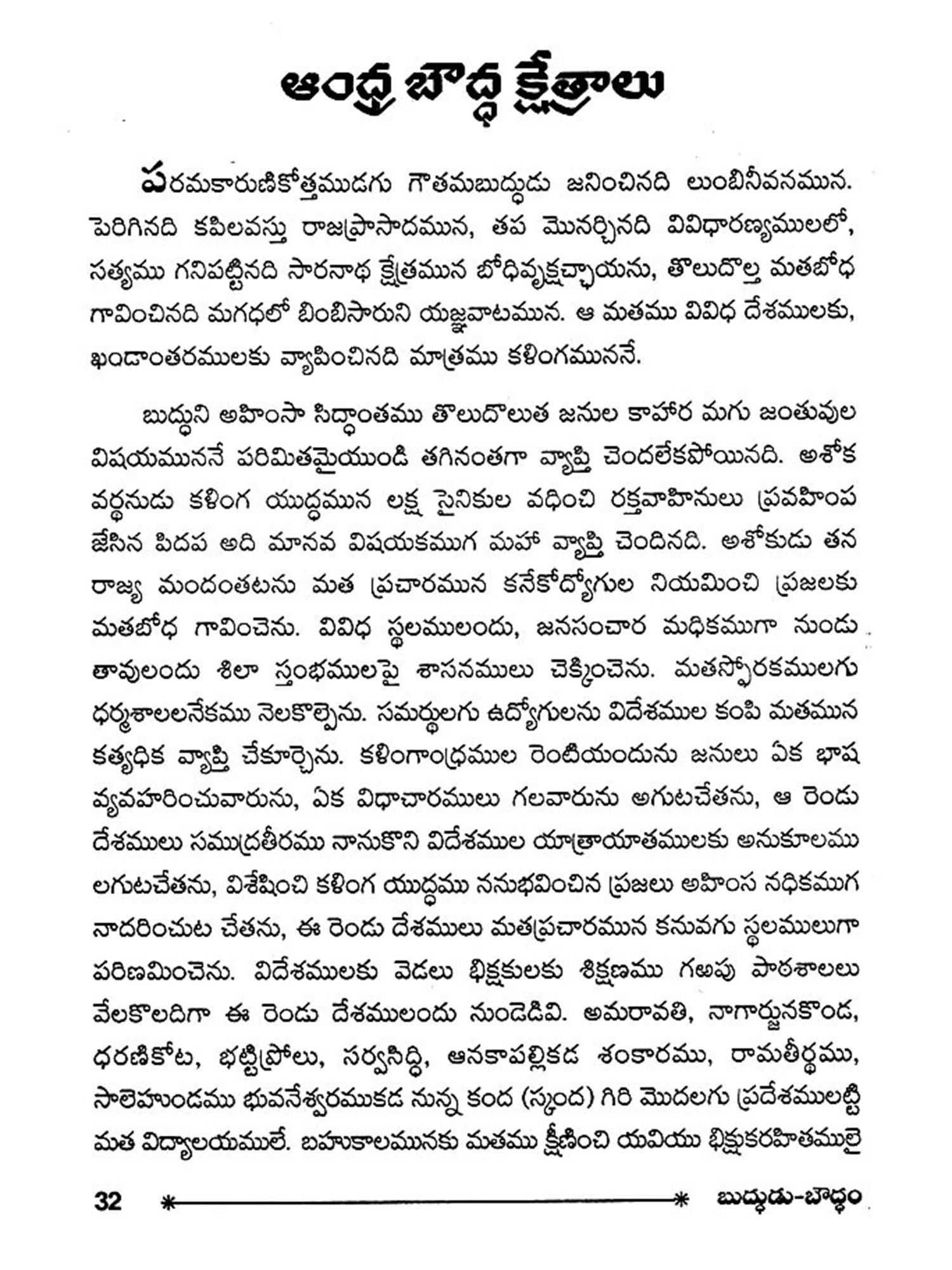 ఆంధ్ర బౌద్ధ క్షేత్రాలు

పరమకారుణికోత్తముడగు గౌతమబుద్ధుడు జనించినది లుంబినీవనమున. పెరిగినది కపిలవస్తు రాజప్రాసాదమున, తప మొనర్చినది వివిధారణ్యములలో, సత్యము గనిపట్టినది సారనాథ క్షేత్రమున బోధివృక్షచ్ఛాయను, తొలుదొల్త మతబోధ గావించినది మగధలో బింబిసారుని యజ్ఞవాటమున. ఆ మతము వివిధ దేశములకు, ఖండాంతరములకు వ్యాపించినది మాత్రము కళింగముననే.

బుద్ధుని అహింసా సిద్ధాంతము తొలుదొలుత జనుల కాహార మగు జంతువుల విషయముననే పరిమితమైయుండి తగినంతగా వ్యాప్తి చెందలేకపోయినది. అశోక వర్ధనుడు కళింగ యుద్ధమున లక్ష సైనికుల వధించి రక్తవాహినులు ప్రవహింప జేసిన పిదప అది మానవ విషయకముగ మహా వ్యాప్తి చెందినది. అశోకుడు తన రాజ్య మందంతటను మత ప్రచారమున కనేకోద్యోగుల నియమించి ప్రజలకు మతబోధ గావించెను. వివిధ స్థలములందు, జనసంచార మధికముగా నుండు తావులందు శిలా స్తంభములపై శాసనములు చెక్కించెను. మతస్ఫోరకములగు ధర్మశాలలనేకము నెలకొల్పెను. సమర్థులగు ఉద్యోగులను విదేశముల కంపి మతమున కత్యధిక వ్యాప్తి చేకూర్చెను. కళింగాంధ్రముల రెంటియందును జనులు ఏక భాష వ్యవహరించువారును, ఏక విధాచారములు గలవారును అగుటచేతను, ఆ రెండు దేశములు సముద్రతీరము నానుకొని విదేశముల యాత్రాయాతములకు అనుకూలము లగుటచేతను, విశేషించి కళింగ యుద్ధము ననుభవించిన ప్రజలు అహింస నధికముగ నాదరించుట చేతను, ఈ రెండు దేశములు మతప్రచారమున కనువగు స్థలములుగా పరిణమించెను. విదేశములకు వెడలు భిక్షకులకు శిక్షణము గఱపు పాఠశాలలు వేలకొలదిగా ఈ రెండు దేశములందు నుండెడివి. అమరావతి, నాగార్జునకొండ, ధరణికోట, భట్టిప్రోలు, సర్వసిద్ధి, ఆనకాపల్లికడ శంకారము, రామతీర్థము, సాలెహుండము భువనేశ్వరముకడ నున్న కంద (స్కంద) గిరి మొదలగు ప్రదేశములట్టి మత విద్యాలయములే. బహుకాలమునకు మతము క్షీణించి యవియు భిక్షుకరహితములై

32 బుద్ధుడు-బౌద్ధం